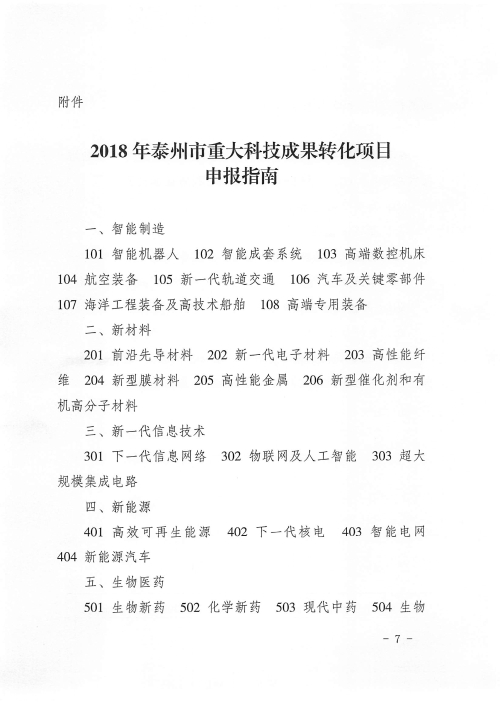 附件

2018 年泰州市重大科技成果转化项目
申报指南

一、智能制造

101 智能机器人 102 智能成套系统 103 高端数控机床 104 航空装备 105 新一代轨道交通 106 汽车及关键零部件 107 海洋工程装备及高技术船舶 108 高端专用装备

二、新材料

201 前沿先导材料 202 新一代电子材料 203 高性能纤维 204 新型膜材料 205 高性能金属 206 新型催化剂和有机高分子材料

三、新一代信息技术

301 下一代信息网络 302 物联网及人工智能 303 超大规模集成电路

四、新能源

401 高效可再生能源 402 下一代核电 403 智能电网 404 新能源汽车

五、生物医药

501 生物新药 502 化学新药 503 现代中药 504 生物

- 7 -